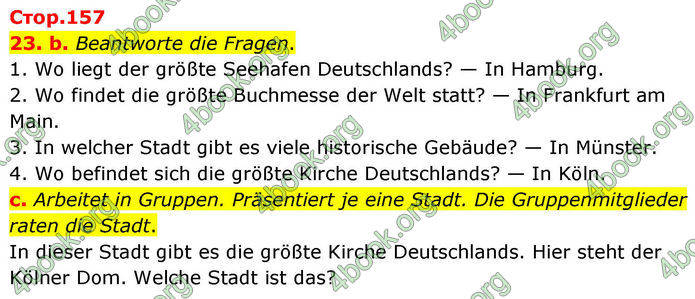 Стор.157
23. b. Beantworte die Fragen.
1. Wo liegt der größte Seehafen Deutschlands? — In Hamburg.
2. Wo findet die größte Buchmesse der Welt statt? — In Frankfurt am Main.
3. In welcher Stadt gibt es viele historische Gebäude? — In Münster.
4. Wo befindet sich die größte Kirche Deutschlands? — In Köln.
c. Arbeitet in Gruppen. Präsentiert je eine Stadt. Die Gruppenmitglieder raten die Stadt.
In dieser Stadt gibt es die größte Kirche Deutschlands. Hier steht der Kölner Dom. Welche Stadt ist das?

4book.org